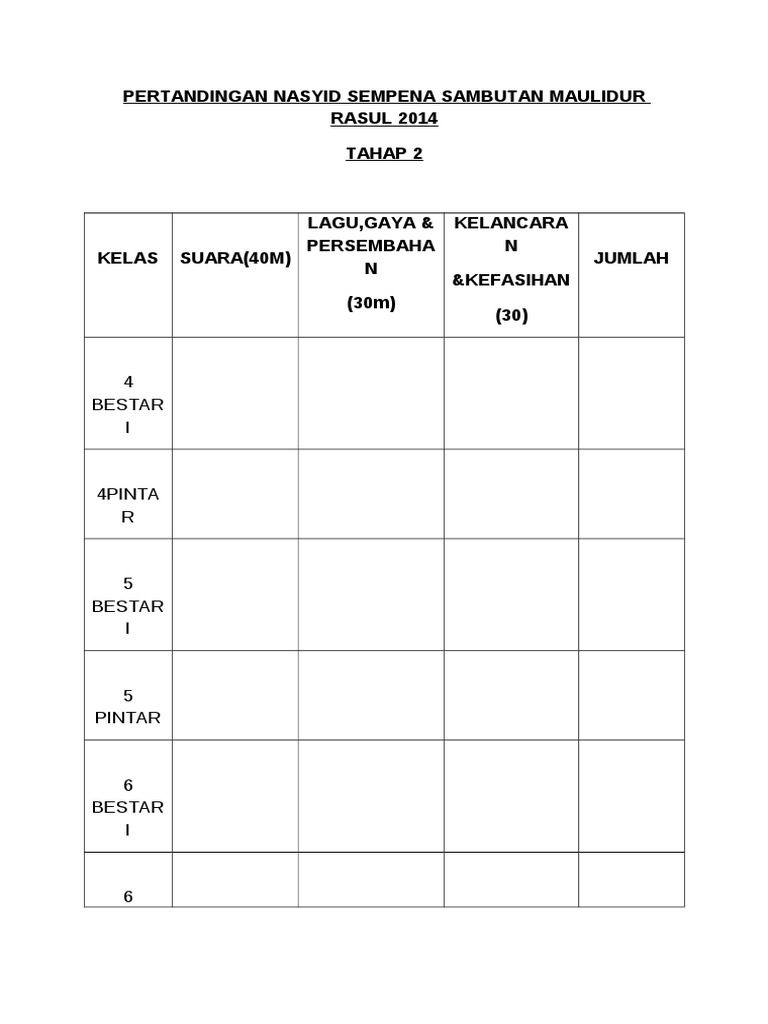 PERTANDINGAN NASYID SEMPENA SAMBUTAN MAULIDUR RASUL 2014

TAHAP 2

| KELAS | SUARA(40M) | LAGU,GAYA & PERSEMBAHAN (30m) | KELANCARAN &KEFASIHAN (30) | JUMLAH |
|---|---|---|---|---|
| 4 BESTARI | | | | |
| 4PINTAR | | | | |
| 5 BESTARI | | | | |
| 5 PINTAR | | | | |
| 6 BESTARI | | | | |
| 6 | | | | |